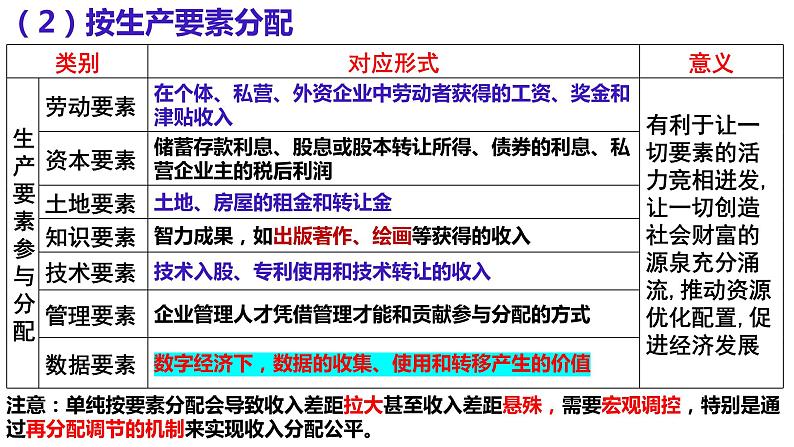 （2）按生产要素分配

| 类别 | | 对应形式 | 意义 |
|---|---|---|---|
| 生产要素参与分配 | 劳动要素 | 在个体、私营、外资企业中劳动者获得的工资、奖金和津贴收入 | 有利于让一切要素的活力竞相迸发，让一切创造社会财富的源泉充分涌流，推动资源优化配置，促进经济发展 |
| | 资本要素 | 储蓄存款利息、股息或股本转让所得、债券的利息、私营企业主的税后利润 | |
| | 土地要素 | 土地、房屋的租金和转让金 | |
| | 知识要素 | 智力成果，如出版著作、绘画等获得的收入 | |
| | 技术要素 | 技术入股、专利使用和技术转让的收入 | |
| | 管理要素 | 企业管理人才凭借管理才能和贡献参与分配的方式 | |
| | 数据要素 | 数字经济下，数据的收集、使用和转移产生的价值 | |

注意：单纯按要素分配会导致收入差距拉大甚至收入差距悬殊，需要宏观调控，特别是通过再分配调节的机制来实现收入分配公平。